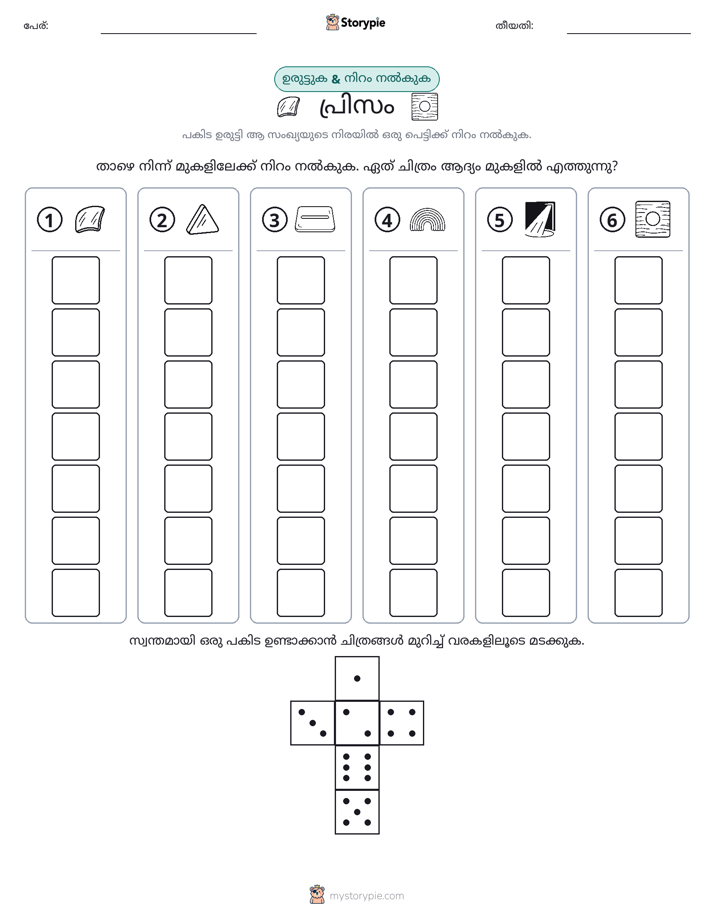 പേര്: ____ Storypie തീയതി: ____

ഉരുട്ടുക & നിറം നൽകുക

പ്രിസം

പകിട ഉരുട്ടി ആ സംഖ്യയുടെ നിരയിൽ ഒരു പെട്ടിക്ക് നിറം നൽകുക.

താഴെ നിന്ന് മുകളിലേക്ക് നിറം നൽകുക. ഏത് ചിത്രം ആദ്യം മുകളിൽ എത്തുന്നു?

1 2 3 4 5 6

സ്വന്തമായി ഒരു പകിട ഉണ്ടാക്കാൻ ചിത്രങ്ങൾ മുറിച്ച് വരകളിലൂടെ മടക്കുക.

mystorypie.com